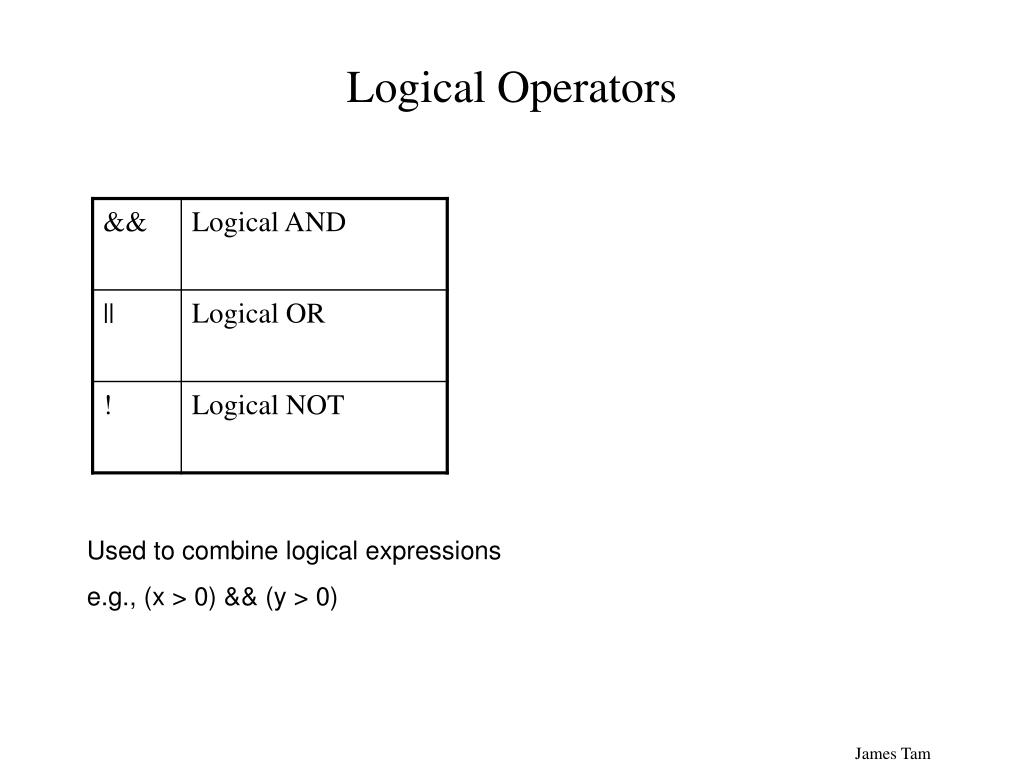 Logical Operators

| && | Logical AND |
|---|---|
| \|\| | Logical OR |
| ! | Logical NOT |

Used to combine logical expressions

e.g., (x > 0) && (y > 0)

James Tam